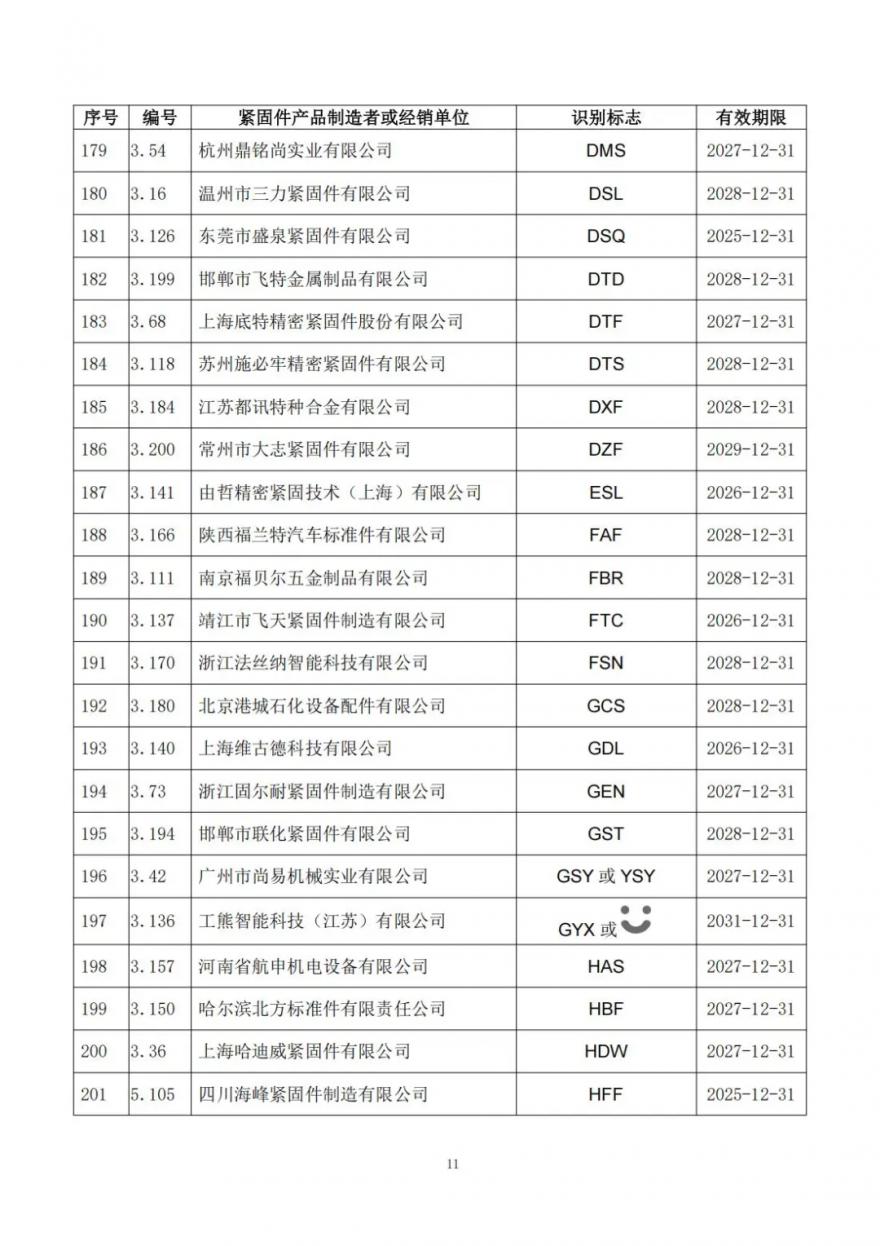 | 序号 | 编号 | 紧固件产品制造者或经销单位 | 识别标志 | 有效期限 |
|---|---|---|---|---|
| 179 | 3.54 | 杭州鼎铭尚实业有限公司 | DMS | 2027-12-31 |
| 180 | 3.16 | 温州市三力紧固件有限公司 | DSL | 2028-12-31 |
| 181 | 3.126 | 东莞市盛泉紧固件有限公司 | DSQ | 2025-12-31 |
| 182 | 3.199 | 邯郸市飞特金属制品有限公司 | DTD | 2028-12-31 |
| 183 | 3.68 | 上海底特精密紧固件股份有限公司 | DTF | 2027-12-31 |
| 184 | 3.118 | 苏州施必牢精密紧固件有限公司 | DTS | 2028-12-31 |
| 185 | 3.184 | 江苏都讯特种合金有限公司 | DXF | 2028-12-31 |
| 186 | 3.200 | 常州市大志紧固件有限公司 | DZF | 2029-12-31 |
| 187 | 3.141 | 由哲精密紧固技术（上海）有限公司 | ESL | 2026-12-31 |
| 188 | 3.166 | 陕西福兰特汽车标准件有限公司 | FAF | 2028-12-31 |
| 189 | 3.111 | 南京福贝尔五金制品有限公司 | FBR | 2028-12-31 |
| 190 | 3.137 | 靖江市飞天紧固件制造有限公司 | FTC | 2026-12-31 |
| 191 | 3.170 | 浙江法丝纳智能科技有限公司 | FSN | 2028-12-31 |
| 192 | 3.180 | 北京港城石化设备配件有限公司 | GCS | 2028-12-31 |
| 193 | 3.140 | 上海维古德科技有限公司 | GDL | 2026-12-31 |
| 194 | 3.73 | 浙江固尔耐紧固件制造有限公司 | GEN | 2027-12-31 |
| 195 | 3.194 | 邯郸市联化紧固件有限公司 | GST | 2028-12-31 |
| 196 | 3.42 | 广州市尚易机械实业有限公司 | GSY 或 YSY | 2027-12-31 |
| 197 | 3.136 | 工熊智能科技（江苏）有限公司 | GYX 或 | 2031-12-31 |
| 198 | 3.157 | 河南省航申机电设备有限公司 | HAS | 2027-12-31 |
| 199 | 3.150 | 哈尔滨北方标准件有限责任公司 | HBF | 2027-12-31 |
| 200 | 3.36 | 上海哈迪威紧固件有限公司 | HDW | 2027-12-31 |
| 201 | 5.105 | 四川海峰紧固件制造有限公司 | HFF | 2025-12-31 |

11